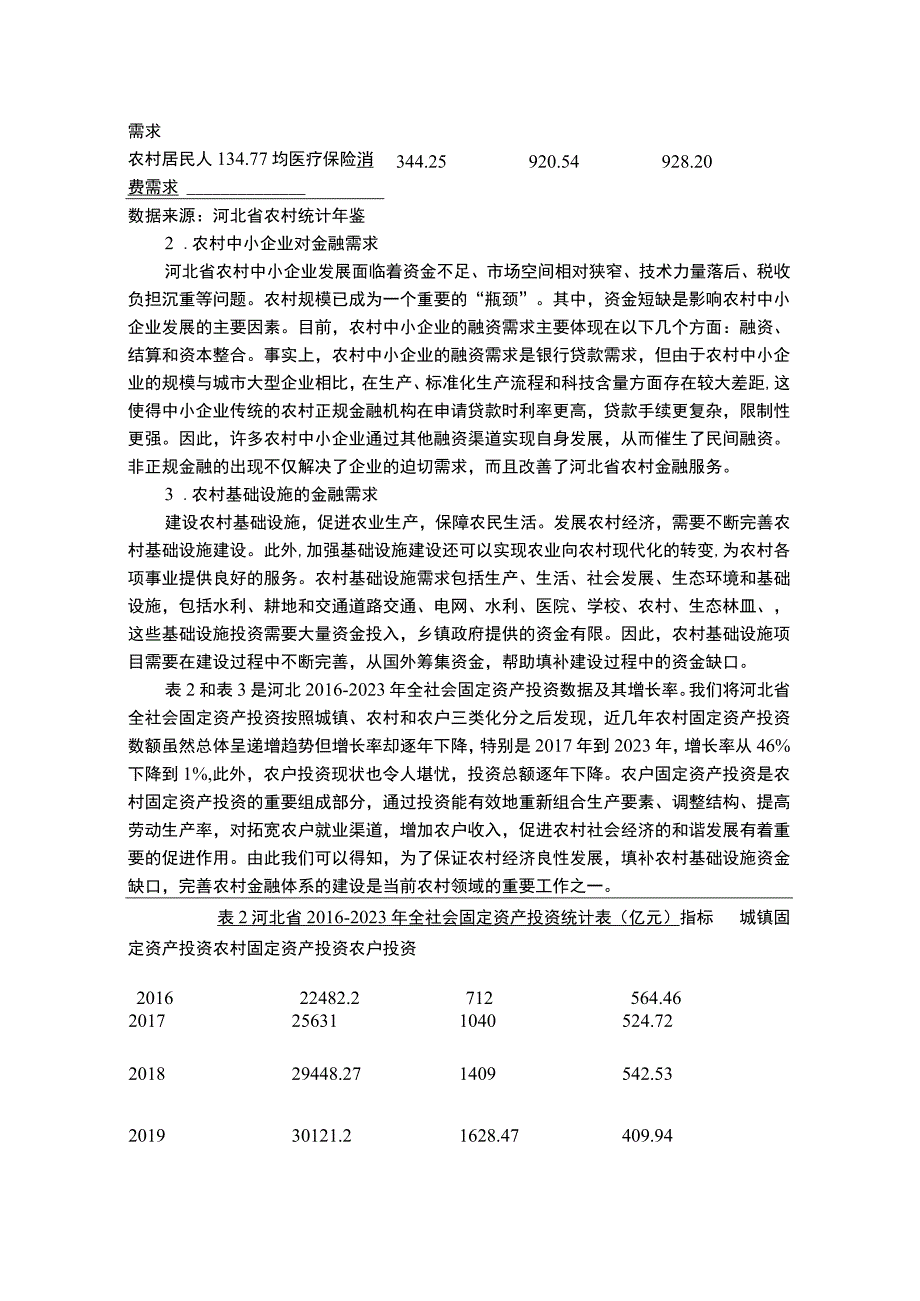 需求
农村居民人 134.77 均医疗保险消费需求　　344.25　　920.54　　928.20

数据来源：河北省农村统计年鉴

2．农村中小企业对金融需求

河北省农村中小企业发展面临着资金不足、市场空间相对狭窄、技术力量落后、税收负担沉重等问题。农村规模已成为一个重要的“瓶颈”。其中，资金短缺是影响农村中小企业发展的主要因素。目前，农村中小企业的融资需求主要体现在以下几个方面：融资、结算和资本整合。事实上，农村中小企业的融资需求是银行贷款需求，但由于农村中小企业的规模与城市大型企业相比，在生产、标准化生产流程和科技含量方面存在较大差距，这使得中小企业传统的农村正规金融机构在申请贷款时利率更高，贷款手续更复杂，限制性更强。因此，许多农村中小企业通过其他融资渠道实现自身发展，从而催生了民间融资。非正规金融的出现不仅解决了企业的迫切需求，而且改善了河北省农村金融服务。

3．农村基础设施的金融需求

建设农村基础设施，促进农业生产，保障农民生活。发展农村经济，需要不断完善农村基础设施建设。此外，加强基础设施建设还可以实现农业向农村现代化的转变，为农村各项事业提供良好的服务。农村基础设施需求包括生产、生活、社会发展、生态环境和基础设施，包括水利、耕地和交通道路交通、电网、水利、医院、学校、农村、生态林皿、，这些基础设施投资需要大量资金投入，乡镇政府提供的资金有限。因此，农村基础设施项目需要在建设过程中不断完善，从国外筹集资金，帮助填补建设过程中的资金缺口。

表 2 和表 3 是河北 2016-2023 年全社会固定资产投资数据及其增长率。我们将河北省全社会固定资产投资按照城镇、农村和农户三类化分之后发现，近几年农村固定资产投资数额虽然总体呈递增趋势但增长率却逐年下降，特别是 2017 年到 2023 年，增长率从 46%下降到 1%,此外，农户投资现状也令人堪忧，投资总额逐年下降。农户固定资产投资是农村固定资产投资的重要组成部分，通过投资能有效地重新组合生产要素、调整结构、提高劳动生产率，对拓宽农户就业渠道，增加农户收入，促进农村社会经济的和谐发展有着重要的促进作用。由此我们可以得知，为了保证农村经济良性发展，填补农村基础设施资金缺口，完善农村金融体系的建设是当前农村领域的重要工作之一。

表 2 河北省 2016-2023 年全社会固定资产投资统计表（亿元）指标　城镇固定资产投资农村固定资产投资农户投资

| 2016 | 22482.2 | 712 | 564.46 |
|---|---|---|---|
| 2017 | 25631 | 1040 | 524.72 |
| 2018 | 29448.27 | 1409 | 542.53 |
| 2019 | 30121.2 | 1628.47 | 409.94 |